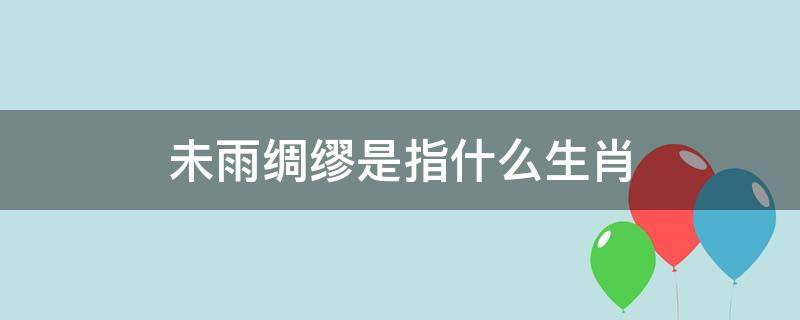 未雨绸缪是指什么生肖